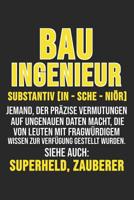 BAU
INGENIEUR
SUBSTANTIV [IN - SCHE - NIÖR]
JEMAND, DER PRÄZISE VERMUTUNGEN AUF UNGENAUEN DATEN MACHT, DIE VON LEUTEN MIT FRAGWÜRDIGEM WISSEN ZUR VERFÜGUNG GESTELLT WURDEN.
SIEHE AUCH:
SUPERHELD, ZAUBERER